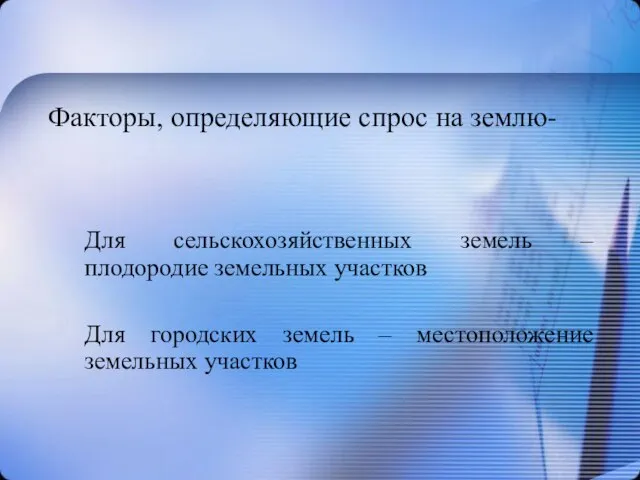 Факторы, определяющие спрос на землю-

Для сельскохозяйственных земель – плодородие земельных участков

Для городских земель – местоположение земельных участков